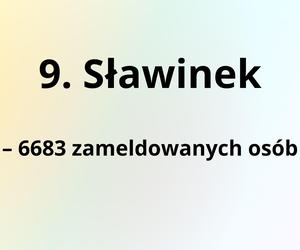 9. Sławinek

– 6683 zameldowanych osób